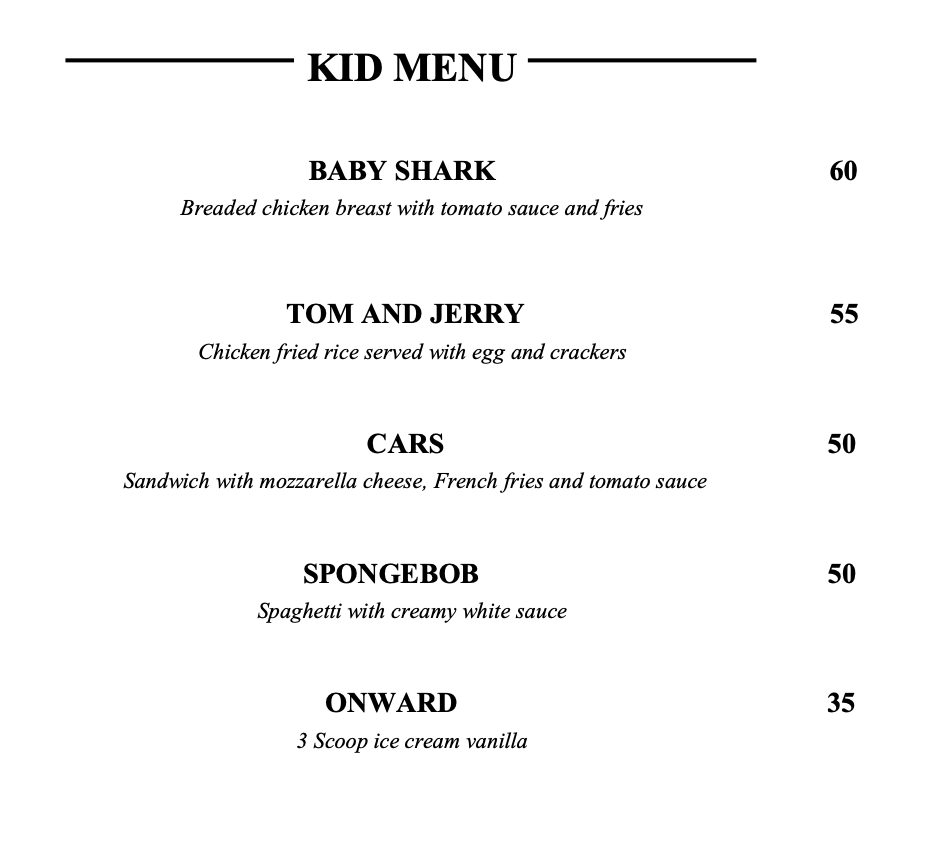 KID MENU

BABY SHARK 60
Breaded chicken breast with tomato sauce and fries

TOM AND JERRY 55
Chicken fried rice served with egg and crackers

CARS 50
Sandwich with mozzarella cheese, French fries and tomato sauce

SPONGEBOB 50
Spaghetti with creamy white sauce

ONWARD 35
3 Scoop ice cream vanilla